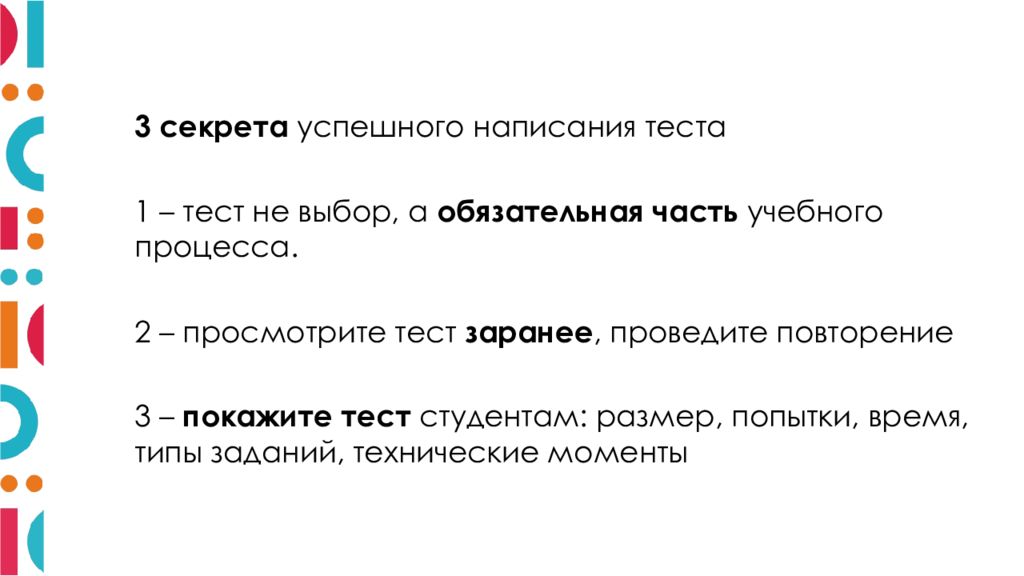 3 секрета успешного написания теста

1 – тест не выбор, а обязательная часть учебного процесса.

2 – просмотрите тест заранее, проведите повторение

3 – покажите тест студентам: размер, попытки, время, типы заданий, технические моменты